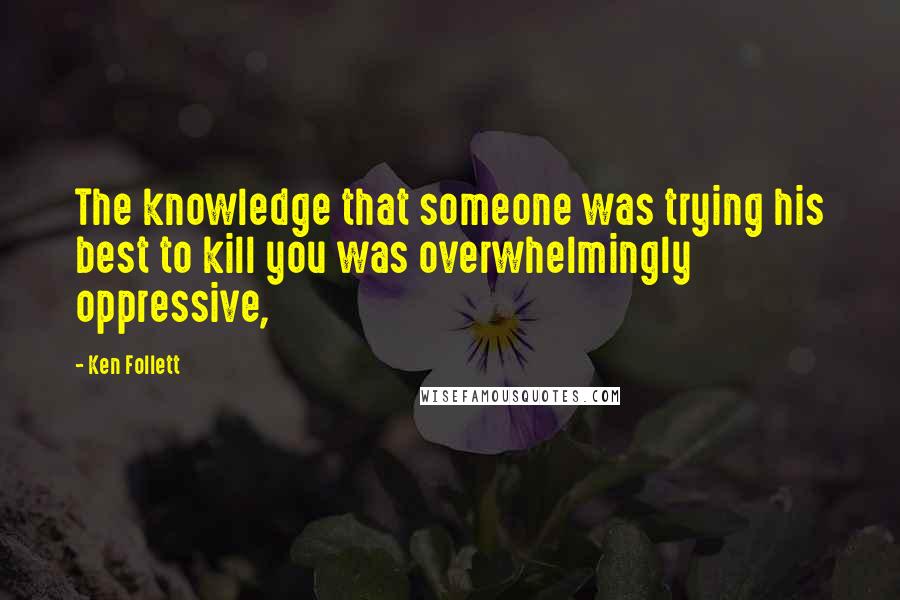 The knowledge that someone was trying his best to kill you was overwhelmingly oppressive,

- Ken Follett

WISEFAMOUSQUOTES.COM